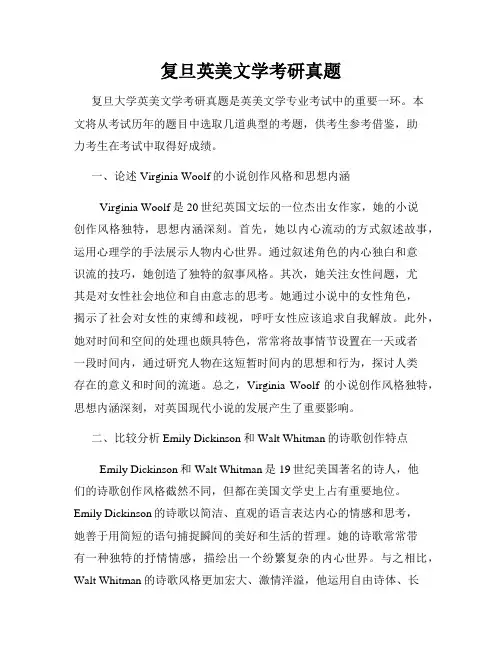 复旦英美文学考研真题

复旦大学英美文学考研真题是英美文学专业考试中的重要一环。本文将从考试历年的题目中选取几道典型的考题，供考生参考借鉴，助力考生在考试中取得好成绩。

一、论述 Virginia Woolf 的小说创作风格和思想内涵

Virginia Woolf 是 20 世纪英国文坛的一位杰出女作家，她的小说创作风格独特，思想内涵深刻。首先，她以内心流动的方式叙述故事，运用心理学的手法展示人物内心世界。通过叙述角色的内心独白和意识流的技巧，她创造了独特的叙事风格。其次，她关注女性问题，尤其是对女性社会地位和自由意志的思考。她通过小说中的女性角色，揭示了社会对女性的束缚和歧视，呼吁女性应该追求自我解放。此外，她对时间和空间的处理也颇具特色，常常将故事情节设置在一天或者一段时间内，通过研究人物在这短暂时间内的思想和行为，探讨人类存在的意义和时间的流逝。总之，Virginia Woolf 的小说创作风格独特，思想内涵深刻，对英国现代小说的发展产生了重要影响。

二、比较分析 Emily Dickinson 和 Walt Whitman 的诗歌创作特点

Emily Dickinson 和 Walt Whitman 是 19 世纪美国著名的诗人，他们的诗歌创作风格截然不同，但都在美国文学史上占有重要地位。Emily Dickinson 的诗歌以简洁、直观的语言表达内心的情感和思考，她善于用简短的语句捕捉瞬间的美好和生活的哲理。她的诗歌常常带有一种独特的抒情情感，描绘出一个纷繁复杂的内心世界。与之相比，Walt Whitman 的诗歌风格更加宏大、激情洋溢，他运用自由诗体、长